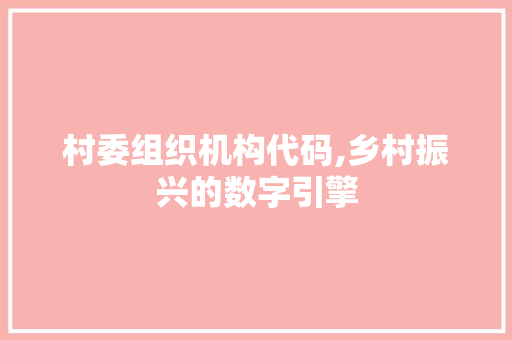 村委组织机构代码,乡村振兴的数字引擎